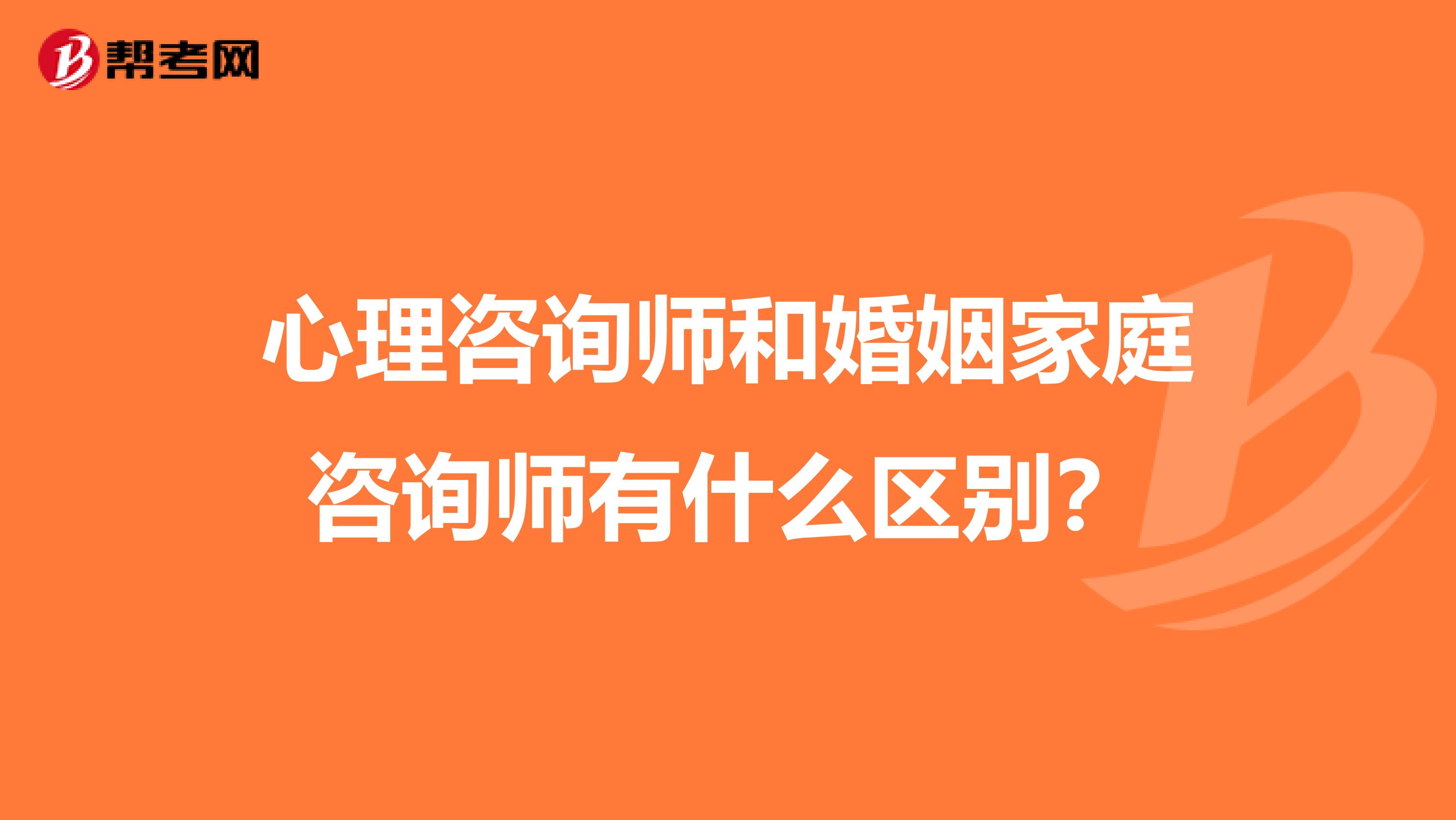 帮考网

心理咨询师和婚姻家庭咨询师有什么区别？